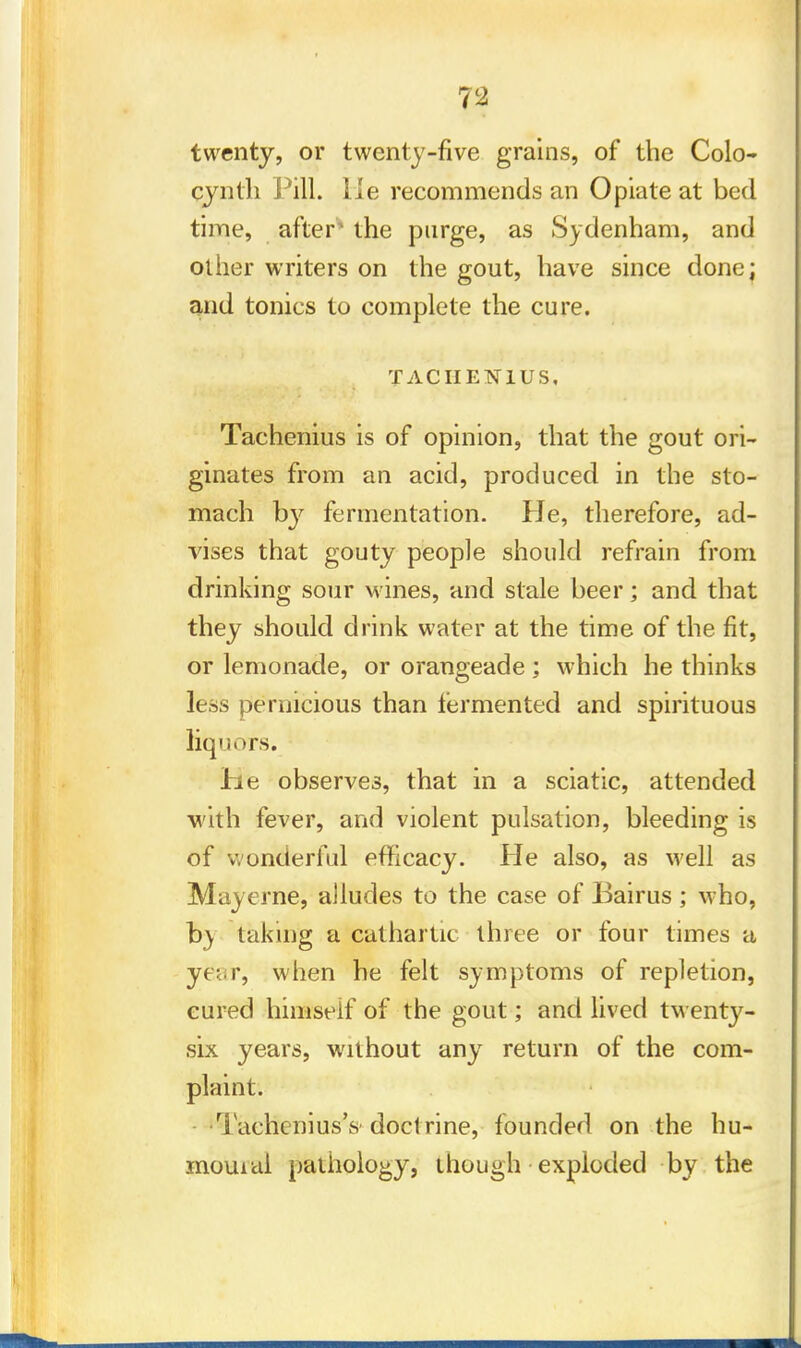 72

twenty, or twenty-five grains, of the Colocynth Pill. He recommends an Opiate at bed time, after the purge, as Sydenham, and other writers on the gout, have since done; and tonics to complete the cure.

TACHENIUS.

Tachenius is of opinion, that the gout originates from an acid, produced in the stomach by fermentation. He, therefore, advises that gouty people should refrain from drinking sour wines, and stale beer; and that they should drink water at the time of the fit, or lemonade, or orangeade; which he thinks less pernicious than fermented and spirituous liquors.

He observes, that in a sciatic, attended with fever, and violent pulsation, bleeding is of wonderful efficacy. He also, as well as Mayerne, alludes to the case of Bairus; who, by taking a cathartic three or four times a year, when he felt symptoms of repletion, cured himself of the gout; and lived twenty-six years, without any return of the complaint.

Tachenius's doctrine, founded on the humoural pathology, though exploded by the